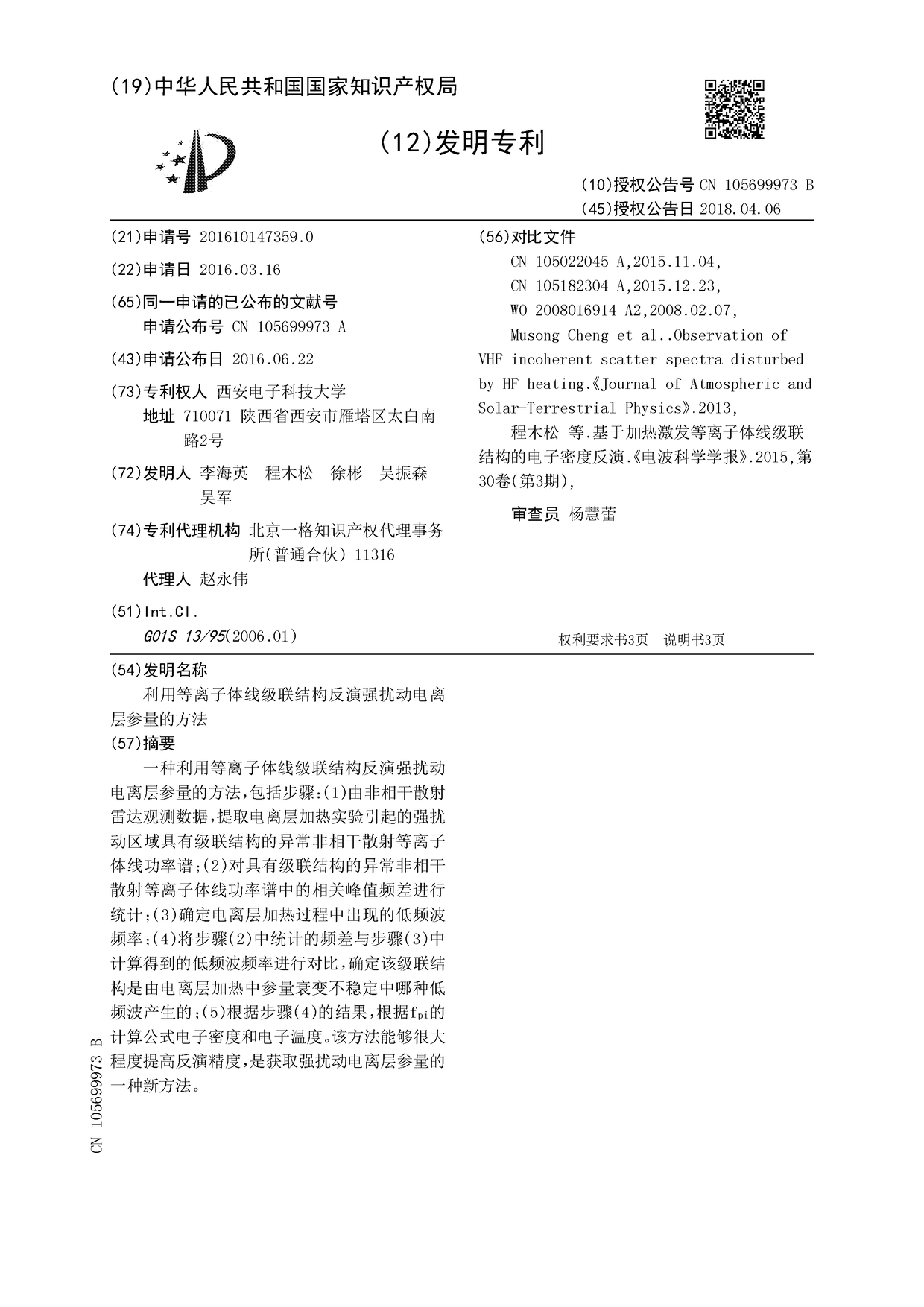 (19)中华人民共和国国家知识产权局

(12)发明专利

(10)授权公告号 CN 105699973 B
(45)授权公告日 2018.04.06

(21)申请号 201610147359.0

(22)申请日 2016.03.16

(65)同一申请的已公布的文献号
申请公布号 CN 105699973 A

(43)申请公布日 2016.06.22

(73)专利权人 西安电子科技大学
地址 710071 陕西省西安市雁塔区太白南路2号

(72)发明人 李海英 程木松 徐彬 吴振森 吴军

(74)专利代理机构 北京一格知识产权代理事务所(普通合伙) 11316
代理人 赵永伟

(51)Int.Cl.
G01S 13/95(2006.01)

(56)对比文件
CN 105022045 A,2015.11.04,
CN 105182304 A,2015.12.23,
WO 2008016914 A2,2008.02.07,
Musong Cheng et al..Observation of VHF incoherent scatter spectra disturbed by HF heating.《Journal of Atmospheric and Solar-Terrestrial Physics》.2013,
程木松 等.基于加热激发等离子体线级联结构的电子密度反演.《电波科学学报》.2015,第30卷(第3期),

审查员 杨慧蕾

权利要求书3页 说明书3页

(54)发明名称
利用等离子体线级联结构反演强扰动电离层参量的方法

(57)摘要
一种利用等离子体线级联结构反演强扰动电离层参量的方法,包括步骤:(1)由非相干散射雷达观测数据,提取电离层加热实验引起的强扰动区域具有级联结构的异常非相干散射等离子体线功率谱;(2)对具有级联结构的异常非相干散射等离子体线功率谱中的相关峰值频差进行统计;(3)确定电离层加热过程中出现的低频波频率;(4)将步骤(2)中统计的频差与步骤(3)中计算得到的低频波频率进行对比,确定该级联结构是由电离层加热中参量衰变不稳定中哪种低频波产生的;(5)根据步骤(4)的结果,根据$f_{pi}$的计算公式电子密度和电子温度。该方法能够很大程度提高反演精度,是获取强扰动电离层参量的一种新方法。

CN 105699973 B